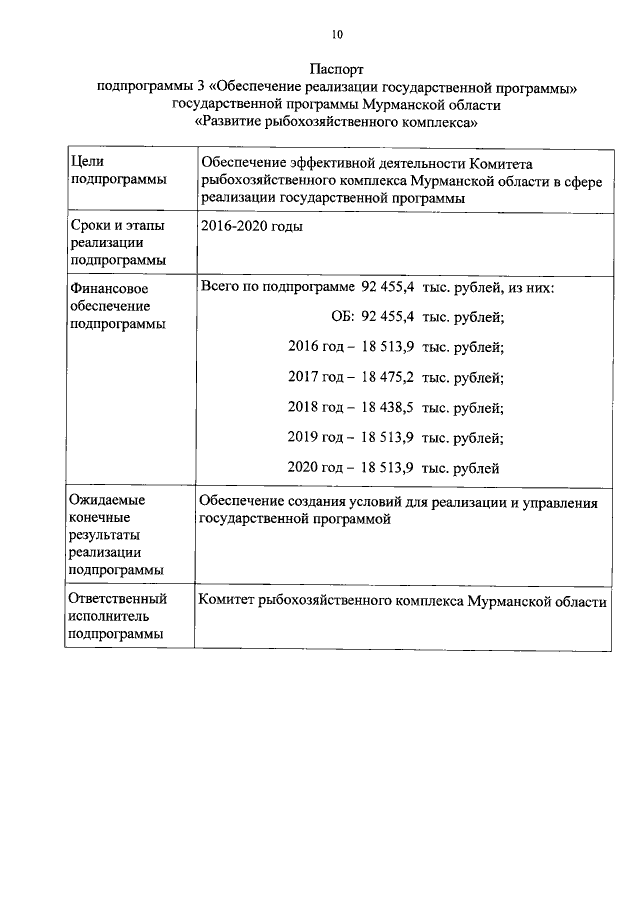 10

Паспорт
подпрограммы 3 «Обеспечение реализации государственной программы» государственной программы Мурманской области «Развитие рыбохозяйственного комплекса»

| Цели подпрограммы | Обеспечение эффективной деятельности Комитета рыбохозяйственного комплекса Мурманской области в сфере реализации государственной программы |
|---|---|
| Сроки и этапы реализации подпрограммы | 2016-2020 годы |
| Финансовое обеспечение подпрограммы | Всего по подпрограмме 92 455,4 тыс. рублей, из них: ОБ: 92 455,4 тыс. рублей; 2016 год – 18 513,9 тыс. рублей; 2017 год – 18 475,2 тыс. рублей; 2018 год – 18 438,5 тыс. рублей; 2019 год – 18 513,9 тыс. рублей; 2020 год – 18 513,9 тыс. рублей |
| Ожидаемые конечные результаты реализации подпрограммы | Обеспечение создания условий для реализации и управления государственной программой |
| Ответственный исполнитель подпрограммы | Комитет рыбохозяйственного комплекса Мурманской области |